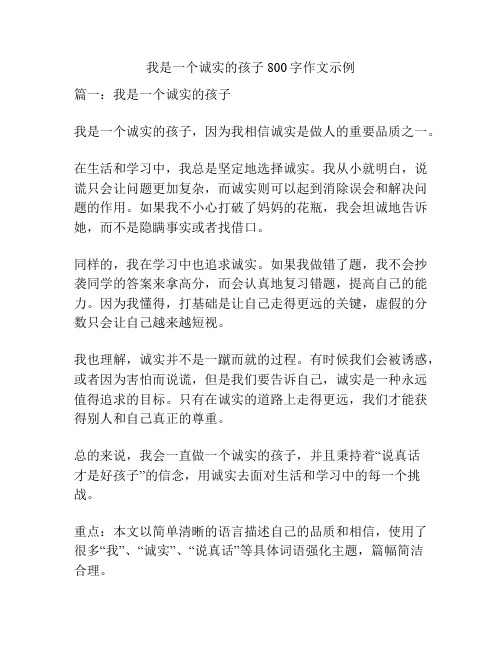 我是一个诚实的孩子 800 字作文示例

篇一：我是一个诚实的孩子

我是一个诚实的孩子，因为我相信诚实是做人的重要品质之一。

在生活和学习中，我总是坚定地选择诚实。我从小就明白，说谎只会让问题更加复杂，而诚实则可以起到消除误会和解决问题的作用。如果我不小心打破了妈妈的花瓶，我会坦诚地告诉她，而不是隐瞒事实或者找借口。

同样的，我在学习中也追求诚实。如果我做错了题，我不会抄袭同学的答案来拿高分，而会认真地复习错题，提高自己的能力。因为我懂得，打基础是让自己走得更远的关键，虚假的分数只会让自己越来越短视。

我也理解，诚实并不是一蹴而就的过程。有时候我们会被诱惑，或者因为害怕而说谎，但是我们要告诉自己，诚实是一种永远值得追求的目标。只有在诚实的道路上走得更远，我们才能获得别人和自己真正的尊重。

总的来说，我会一直做一个诚实的孩子，并且秉持着“说真话才是好孩子”的信念，用诚实去面对生活和学习中的每一个挑战。

重点：本文以简单清晰的语言描述自己的品质和相信，使用了很多“我”、“诚实”、“说真话”等具体词语强化主题，篇幅简洁合理。